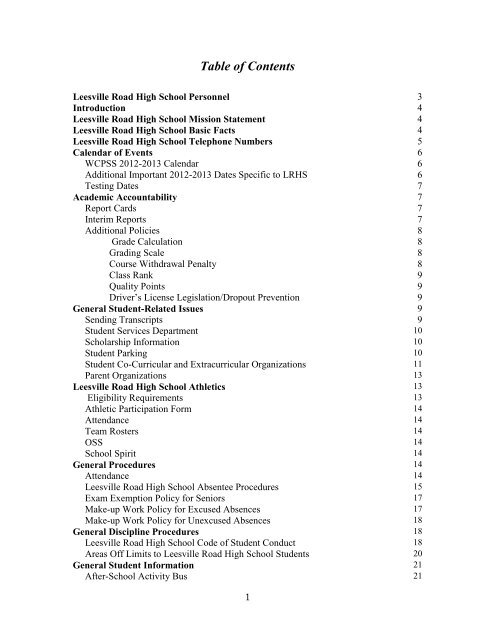 Table of Contents

Leesville Road High School Personnel 3
Introduction 4
Leesville Road High School Mission Statement 4
Leesville Road High School Basic Facts 4
Leesville Road High School Telephone Numbers 5
Calendar of Events 6
WCPSS 2012-2013 Calendar 6
Additional Important 2012-2013 Dates Specific to LRHS 6
Testing Dates 7
Academic Accountability 7
Report Cards 7
Interim Reports 7
Additional Policies 8
Grade Calculation 8
Grading Scale 8
Course Withdrawal Penalty 8
Class Rank 9
Quality Points 9
Driver's License Legislation/Dropout Prevention 9
General Student-Related Issues 9
Sending Transcripts 9
Student Services Department 10
Scholarship Information 10
Student Parking 10
Student Co-Curricular and Extracurricular Organizations 11
Parent Organizations 13
Leesville Road High School Athletics 13
Eligibility Requirements 13
Athletic Participation Form 14
Attendance 14
Team Rosters 14
OSS 14
School Spirit 14
General Procedures 14
Attendance 14
Leesville Road High School Absentee Procedures 15
Exam Exemption Policy for Seniors 17
Make-up Work Policy for Excused Absences 17
Make-up Work Policy for Unexcused Absences 18
General Discipline Procedures 18
Leesville Road High School Code of Student Conduct 18
Areas Off Limits to Leesville Road High School Students 20
General Student Information 21
After-School Activity Bus 21

1